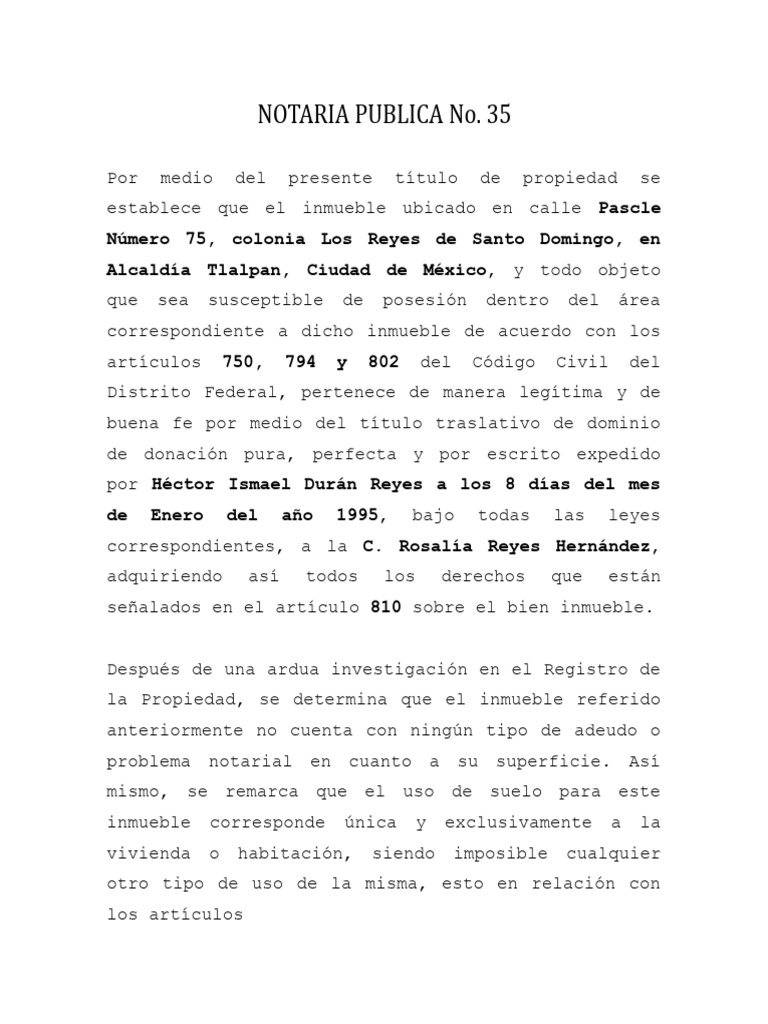 NOTARIA PUBLICA No. 35

Por medio del presente título de propiedad se establece que el inmueble ubicado en calle Pascle Número 75, colonia Los Reyes de Santo Domingo, en Alcaldía Tlalpan, Ciudad de México, y todo objeto que sea susceptible de posesión dentro del área correspondiente a dicho inmueble de acuerdo con los artículos 750, 794 y 802 del Código Civil del Distrito Federal, pertenece de manera legítima y de buena fe por medio del título traslativo de dominio de donación pura, perfecta y por escrito expedido por Héctor Ismael Durán Reyes a los 8 días del mes de Enero del año 1995, bajo todas las leyes correspondientes, a la C. Rosalía Reyes Hernández, adquiriendo así todos los derechos que están señalados en el artículo 810 sobre el bien inmueble.

Después de una ardua investigación en el Registro de la Propiedad, se determina que el inmueble referido anteriormente no cuenta con ningún tipo de adeudo o problema notarial en cuanto a su superficie. Así mismo, se remarca que el uso de suelo para este inmueble corresponde única y exclusivamente a la vivienda o habitación, siendo imposible cualquier otro tipo de uso de la misma, esto en relación con los artículos